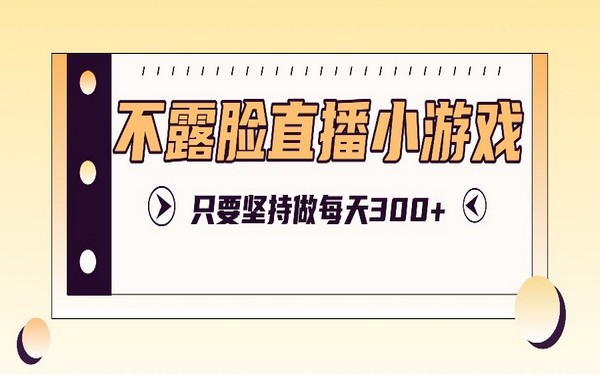 不露脸直播小游戏

只要坚持做每天300+